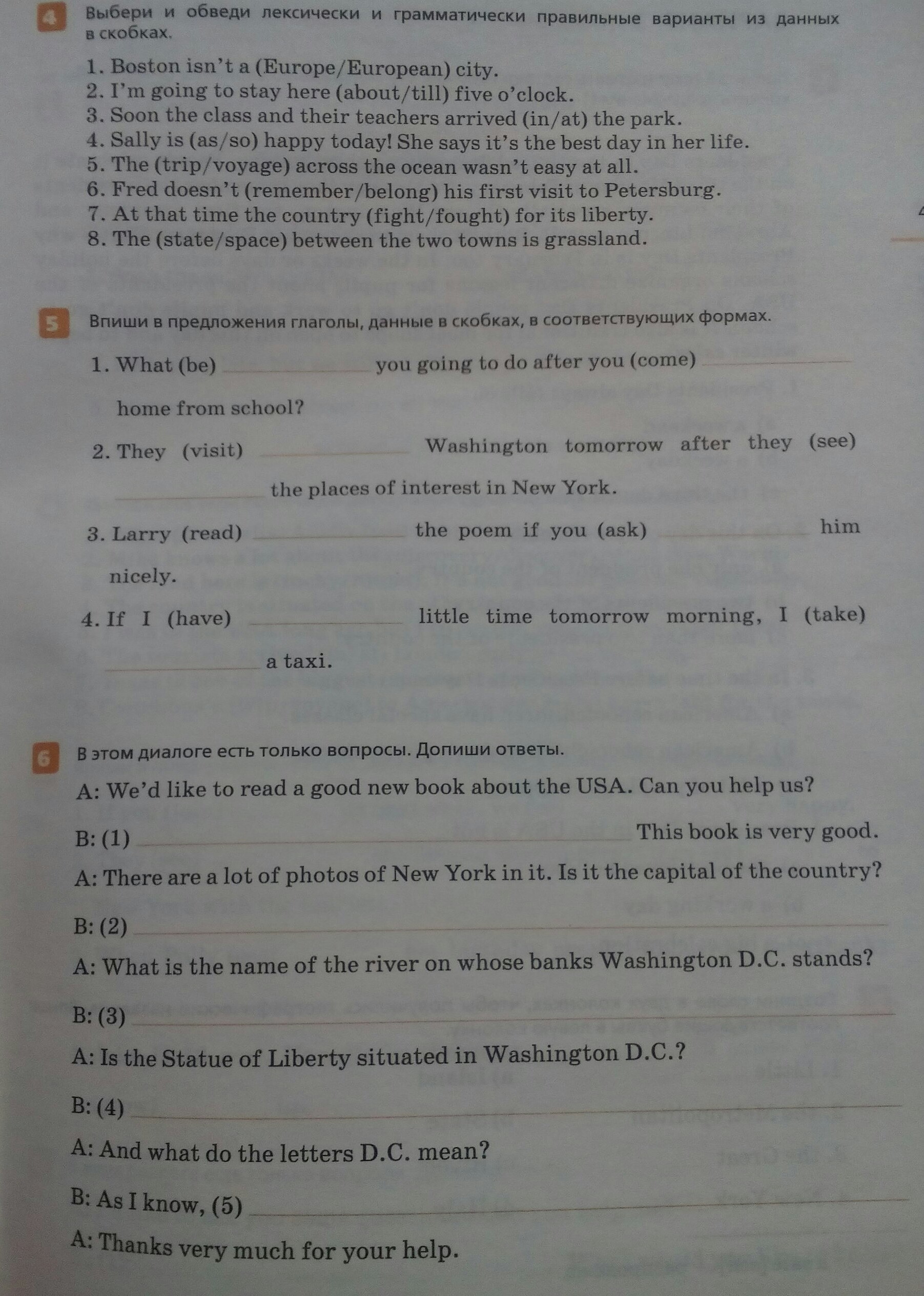 4 Выбери и обведи лексически и грамматически правильные варианты из данных в скобках.

1. Boston isn't a (Europe/European) city.
2. I'm going to stay here (about/till) five o'clock.
3. Soon the class and their teachers arrived (in/at) the park.
4. Sally is (as/so) happy today! She says it's the best day in her life.
5. The (trip/voyage) across the ocean wasn't easy at all.
6. Fred doesn't (remember/belong) his first visit to Petersburg.
7. At that time the country (fight/fought) for its liberty.
8. The (state/space) between the two towns is grassland.

5 Впиши в предложения глаголы, данные в скобках, в соответствующих формах.

1. What (be) ____________ you going to do after you (come) ____________ home from school?
2. They (visit) ____________ Washington tomorrow after they (see) ____________ the places of interest in New York.
3. Larry (read) ____________ the poem if you (ask) ____________ him nicely.
4. If I (have) ____________ little time tomorrow morning, I (take) ____________ a taxi.

6 В этом диалоге есть только вопросы. Допиши ответы.

A: We'd like to read a good new book about the USA. Can you help us?
B: (1) ____________ This book is very good.
A: There are a lot of photos of New York in it. Is it the capital of the country?
B: (2) ____________
A: What is the name of the river on whose banks Washington D.C. stands?
B: (3) ____________
A: Is the Statue of Liberty situated in Washington D.C.?
B: (4) ____________
A: And what do the letters D.C. mean?
B: As I know, (5) ____________
A: Thanks very much for your help.